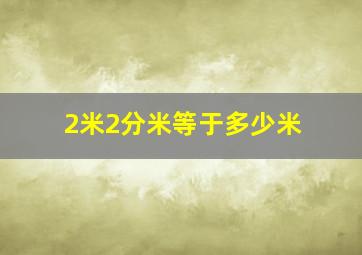 2米2分米等于多少米